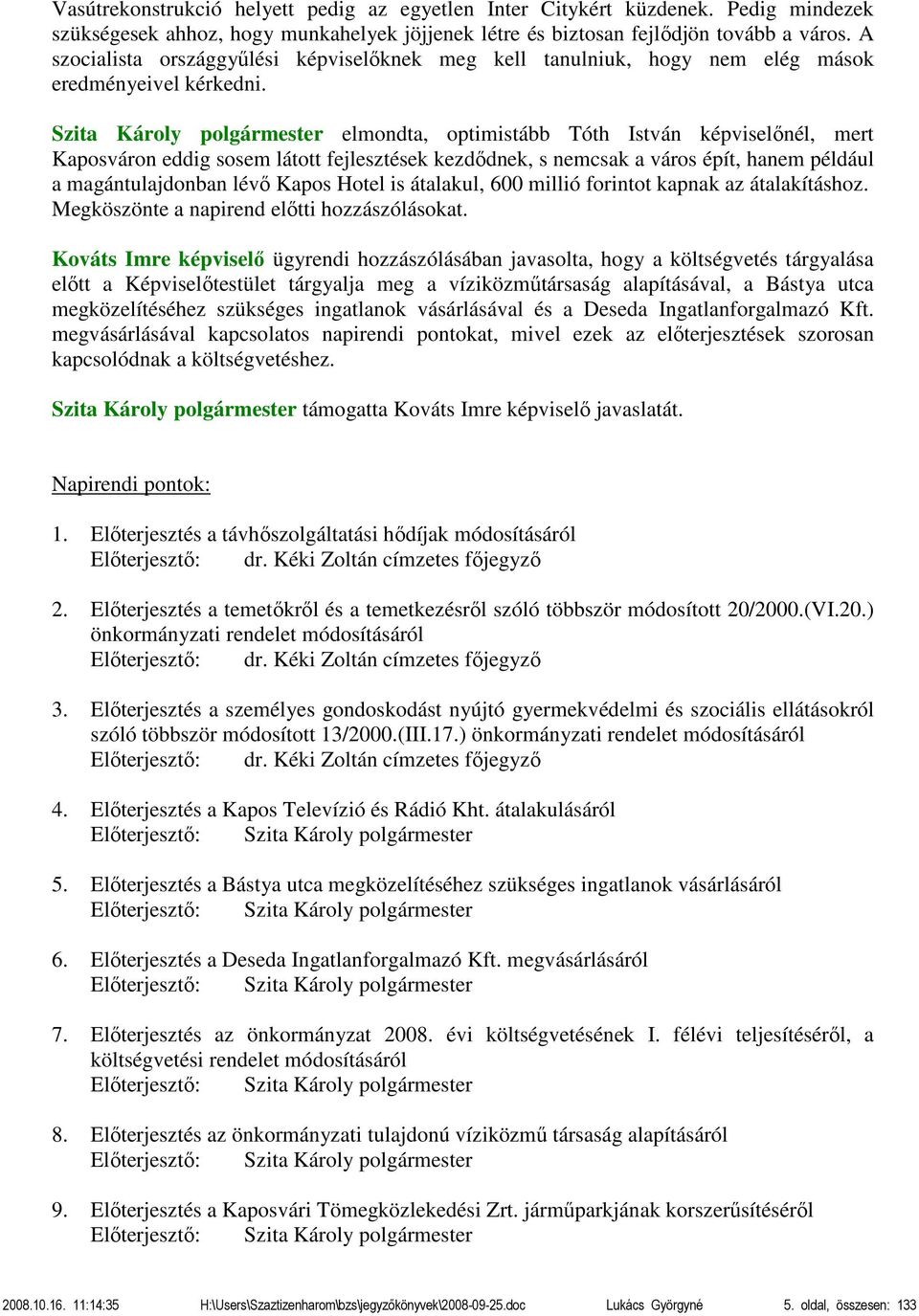 Vasútrekonstrukció helyett pedig az egyetlen Inter Citykért küzdenek. Pedig mindezek szükségesek ahhoz, hogy munkahelyek jöjjenek létre és biztosan fejlődjön tovább a város. A szocialista országgyűlési képviselőknek meg kell tanulniuk, hogy nem elég mások eredményeivel kérkedni.

Szita Károly polgármester elmondta, optimistább Tóth István képviselőnél, mert Kaposváron eddig sosem látott fejlesztések kezdődnek, s nemcsak a város épít, hanem például a magántulajdonban lévő Kapos Hotel is átalakul, 600 millió forintot kapnak az átalakításhoz. Megköszönte a napirend előtti hozzászólásokat.

Kováts Imre képviselő ügyrendi hozzászólásában javasolta, hogy a költségvetés tárgyalása előtt a Képviselőtestület tárgyalja meg a víziközműtársaság alapításával, a Bástya utca megközelítéséhez szükséges ingatlanok vásárlásával és a Deseda Ingatlanforgalmazó Kft. megvásárlásával kapcsolatos napirendi pontokat, mivel ezek az előterjesztések szorosan kapcsolódnak a költségvetéshez.

Szita Károly polgármester támogatta Kováts Imre képviselő javaslatát.

Napirendi pontok:

1. Előterjesztés a távhőszolgáltatási hődíjak módosításáról
Előterjesztő: dr. Kéki Zoltán címzetes főjegyző

2. Előterjesztés a temetőkről és a temetkezésről szóló többször módosított 20/2000.(VI.20.) önkormányzati rendelet módosításáról
Előterjesztő: dr. Kéki Zoltán címzetes főjegyző

3. Előterjesztés a személyes gondoskodást nyújtó gyermekvédelmi és szociális ellátásokról szóló többször módosított 13/2000.(III.17.) önkormányzati rendelet módosításáról
Előterjesztő: dr. Kéki Zoltán címzetes főjegyző

4. Előterjesztés a Kapos Televízió és Rádió Kht. átalakulásáról
Előterjesztő: Szita Károly polgármester

5. Előterjesztés a Bástya utca megközelítéséhez szükséges ingatlanok vásárlásáról
Előterjesztő: Szita Károly polgármester

6. Előterjesztés a Deseda Ingatlanforgalmazó Kft. megvásárlásáról
Előterjesztő: Szita Károly polgármester

7. Előterjesztés az önkormányzat 2008. évi költségvetésének I. félévi teljesítéséről, a költségvetési rendelet módosításáról
Előterjesztő: Szita Károly polgármester

8. Előterjesztés az önkormányzati tulajdonú víziközmű társaság alapításáról
Előterjesztő: Szita Károly polgármester

9. Előterjesztés a Kaposvári Tömegközlekedési Zrt. járműparkjának korszerűsítéséről
Előterjesztő: Szita Károly polgármester

2008.10.16. 11:14:35 H:\Users\Szaztizenharom\bzs\jegyzőkönyvek\2008-09-25.doc Lukács Györgyné 5. oldal, összesen: 133